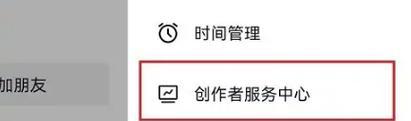 加朋友

时间管理

创作者服务中心